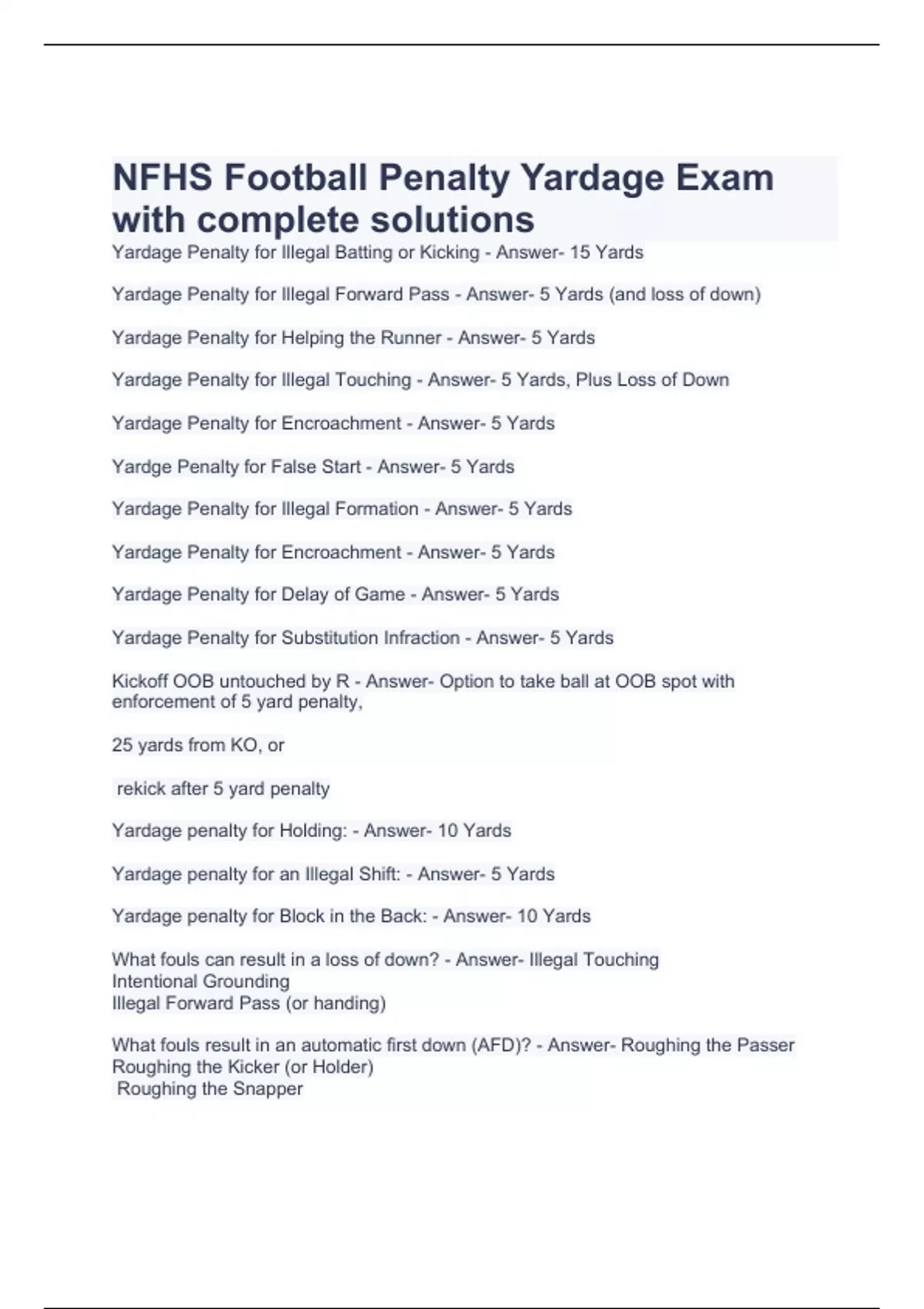 NFHS Football Penalty Yardage Exam with complete solutions

Yardage Penalty for Illegal Batting or Kicking - Answer- 15 Yards

Yardage Penalty for Illegal Forward Pass - Answer- 5 Yards (and loss of down)

Yardage Penalty for Helping the Runner - Answer- 5 Yards

Yardage Penalty for Illegal Touching - Answer- 5 Yards, Plus Loss of Down

Yardage Penalty for Encroachment - Answer- 5 Yards

Yardge Penalty for False Start - Answer- 5 Yards

Yardage Penalty for Illegal Formation - Answer- 5 Yards

Yardage Penalty for Encroachment - Answer- 5 Yards

Yardage Penalty for Delay of Game - Answer- 5 Yards

Yardage Penalty for Substitution Infraction - Answer- 5 Yards

Kickoff OOB untouched by R - Answer- Option to take ball at OOB spot with enforcement of 5 yard penalty,

25 yards from KO, or

rekick after 5 yard penalty

Yardage penalty for Holding: - Answer- 10 Yards

Yardage penalty for an Illegal Shift: - Answer- 5 Yards

Yardage penalty for Block in the Back: - Answer- 10 Yards

What fouls can result in a loss of down? - Answer- Illegal Touching
Intentional Grounding
Illegal Forward Pass (or handing)

What fouls result in an automatic first down (AFD)? - Answer- Roughing the Passer
Roughing the Kicker (or Holder)
Roughing the Snapper